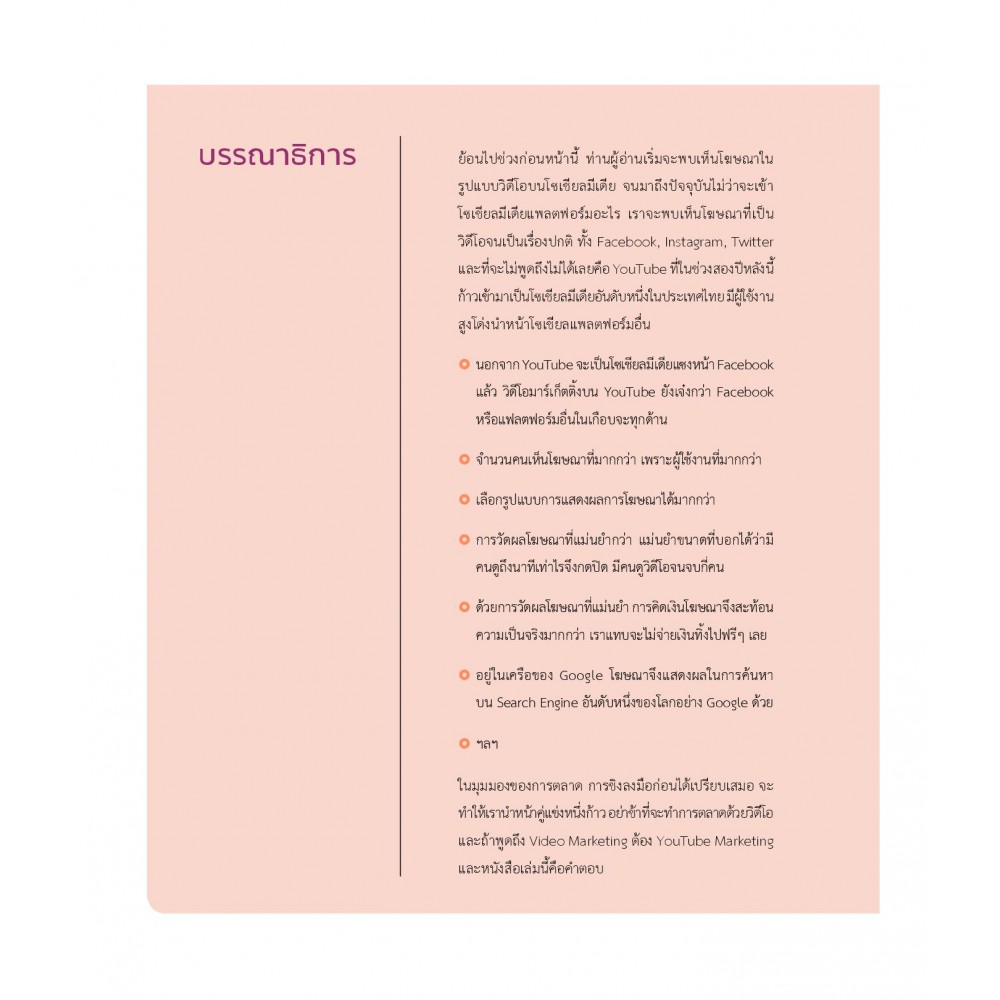 บรรณาธิการ

ย้อนไปช่วงก่อนหน้านี้ ท่านผู้อ่านเริ่มจะพบเห็นโฆษณาในรูปแบบวิดีโอบนโซเชียลมีเดีย จนมาถึงปัจจุบันไม่ว่าจะเข้าโซเชียลมีเดียแพลตฟอร์มอะไร เราจะพบเห็นโฆษณาที่เป็นวิดีโอจนเป็นเรื่องปกติ ทั้ง Facebook, Instagram, Twitter และที่จะไม่พูดถึงไม่ได้เลยคือ YouTube ที่ในช่วงสองปีหลังนี้ก้าวเข้ามาเป็นโซเชียลมีเดียอันดับหนึ่งในประเทศไทย มีผู้ใช้งานสูงโด่งนำหน้าโซเชียลแพลตฟอร์มอื่น

นอกจาก YouTube จะเป็นโซเชียลมีเดียแซงหน้า Facebook แล้ว วิดีโอมาร์เก็ตติ้งบน YouTube ยังเจ๋งกว่า Facebook หรือแฟลตฟอร์มอื่นในเกือบจะทุกด้าน

จำนวนคนเห็นโฆษณาที่มากกว่า เพราะผู้ใช้งานที่มากกว่า

เลือกรูปแบบการแสดงผลการโฆษณาได้มากกว่า

การวัดผลโฆษณาที่แม่นยำกว่า แม่นยำขนาดที่บอกได้ว่ามีคนดูถึงนาทีเท่าไรจึงกดปิด มีคนดูวิดีโอจนจบกี่คน

ด้วยการวัดผลโฆษณาที่แม่นยำ การคิดเงินโฆษณาจึงสะท้อนความเป็นจริงมากกว่า เราแทบจะไม่จ่ายเงินทิ้งไปฟรีๆ เลย

อยู่ในเครือของ Google โฆษณาจึงแสดงผลในการค้นหาบน Search Engine อันดับหนึ่งของโลกอย่าง Google ด้วย

ฯลฯ

ในมุมมองของการตลาด การชิงลงมือก่อนได้เปรียบเสมอ จะทำให้เรานำหน้าคู่แข่งหนึ่งก้าว อย่าช้าที่จะทำการตลาดด้วยวิดีโอ และถ้าพูดถึง Video Marketing ต้อง YouTube Marketing และหนังสือเล่มนี้คือคำตอบ